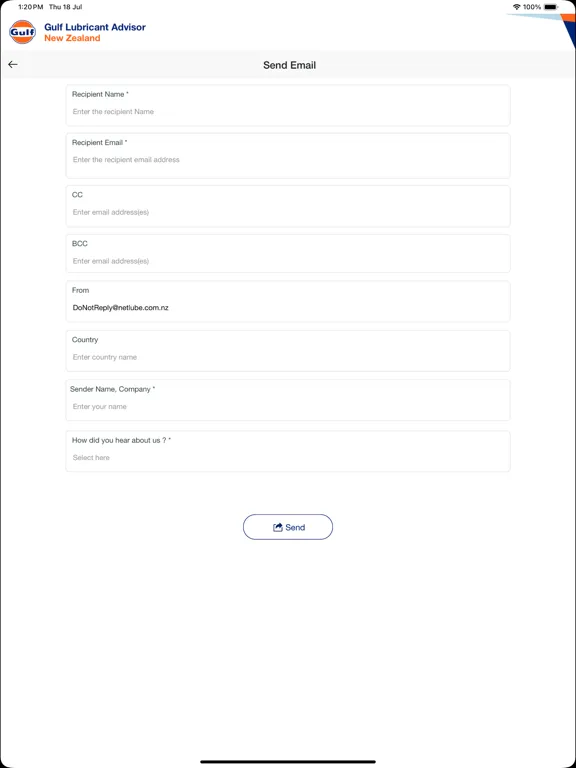 1:20 PM Thu 18 Jul
100%

Gulf

Gulf Lubricant Advisor
New Zealand

Send Email

Recipient Name *
Enter the recipient Name

Recipient Email *
Enter the recipient email address

CC
Enter email address(es)

BCC
Enter email address(es)

From
DoNotReply@netlube.com.nz

Country
Enter country name

Sender Name, Company *
Enter your name

How did you hear about us ? *
Select here

Send